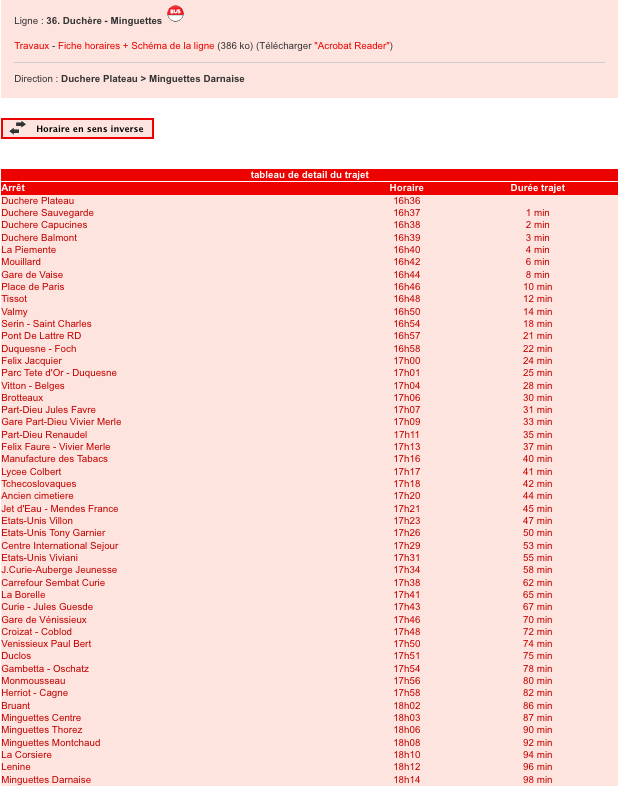 Ligne : 36. Duchère - Minguettes BUS

Travaux - Fiche horaires + Schéma de la ligne (386 ko) (Télécharger "Acrobat Reader")

Direction : Duchere Plateau > Minguettes Darnaise

Horaire en sens inverse

tableau de detail du trajet

| Arrêt | Horaire | Durée trajet |
|---|---|---|
| Duchere Plateau | 16h36 | |
| Duchere Sauvegarde | 16h37 | 1 min |
| Duchere Capucines | 16h38 | 2 min |
| Duchere Balmont | 16h39 | 3 min |
| La Piemente | 16h40 | 4 min |
| Mouillard | 16h42 | 6 min |
| Gare de Vaise | 16h44 | 8 min |
| Place de Paris | 16h46 | 10 min |
| Tissot | 16h48 | 12 min |
| Valmy | 16h50 | 14 min |
| Serin - Saint Charles | 16h54 | 18 min |
| Pont De Lattre RD | 16h57 | 21 min |
| Duquesne - Foch | 16h58 | 22 min |
| Felix Jacquier | 17h00 | 24 min |
| Parc Tete d'Or - Duquesne | 17h01 | 25 min |
| Vitton - Belges | 17h04 | 28 min |
| Brotteaux | 17h06 | 30 min |
| Part-Dieu Jules Favre | 17h07 | 31 min |
| Gare Part-Dieu Vivier Merle | 17h09 | 33 min |
| Part-Dieu Renaudel | 17h11 | 35 min |
| Felix Faure - Vivier Merle | 17h13 | 37 min |
| Manufacture des Tabacs | 17h16 | 40 min |
| Lycee Colbert | 17h17 | 41 min |
| Tchecoslovaques | 17h18 | 42 min |
| Ancien cimetiere | 17h20 | 44 min |
| Jet d'Eau - Mendes France | 17h21 | 45 min |
| Etats-Unis Villon | 17h23 | 47 min |
| Etats-Unis Tony Garnier | 17h26 | 50 min |
| Centre International Sejour | 17h29 | 53 min |
| Etats-Unis Viviani | 17h31 | 55 min |
| J.Curie-Auberge Jeunesse | 17h34 | 58 min |
| Carrefour Sembat Curie | 17h38 | 62 min |
| La Borelle | 17h41 | 65 min |
| Curie - Jules Guesde | 17h43 | 67 min |
| Gare de Vénissieux | 17h46 | 70 min |
| Croizat - Coblod | 17h48 | 72 min |
| Venissieux Paul Bert | 17h50 | 74 min |
| Duclos | 17h51 | 75 min |
| Gambetta - Oschatz | 17h54 | 78 min |
| Monmousseau | 17h56 | 80 min |
| Herriot - Cagne | 17h58 | 82 min |
| Bruant | 18h02 | 86 min |
| Minguettes Centre | 18h03 | 87 min |
| Minguettes Thorez | 18h06 | 90 min |
| Minguettes Montchaud | 18h08 | 92 min |
| La Corsiere | 18h10 | 94 min |
| Lenine | 18h12 | 96 min |
| Minguettes Darnaise | 18h14 | 98 min |